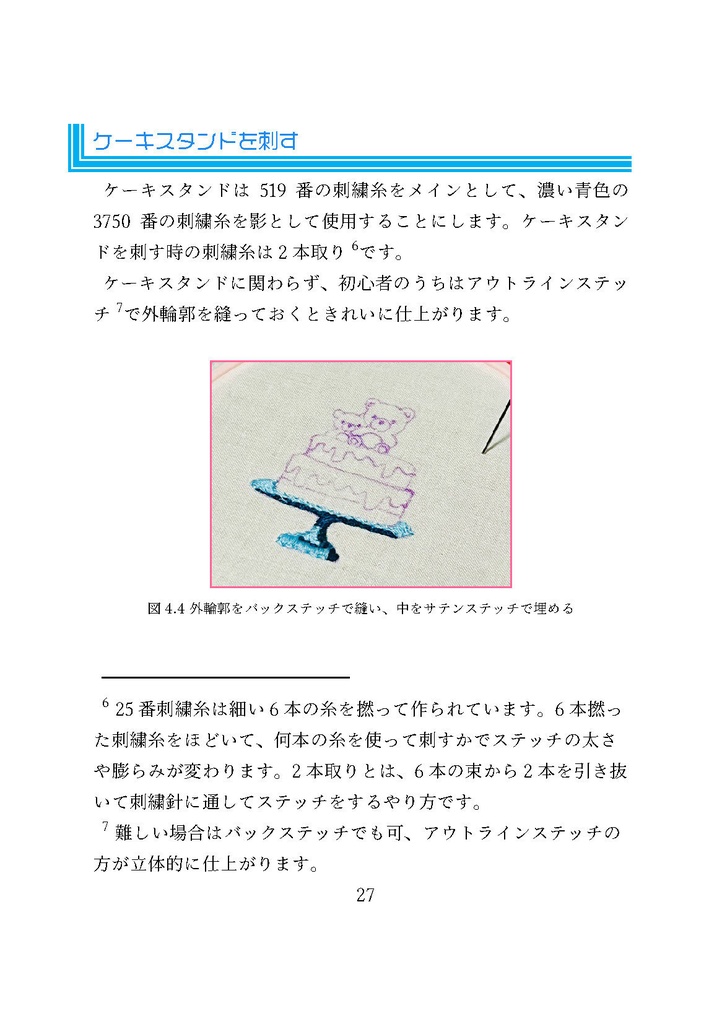 ケーキスタンドを刺す

ケーキスタンドは 519 番の刺繍糸をメインとして、濃い青色の 3750 番の刺繍糸を影として使用することにします。ケーキスタンドを刺す時の刺繍糸は 2 本取り $^6$です。

ケーキスタンドに関わらず、初心者のうちはアウトラインステッチ $^7$で外輪郭を縫っておくときれいに仕上がります。

図 4.4 外輪郭をバックステッチで縫い、中をサテンステッチで埋める

$^6$ 25 番刺繍糸は細い 6 本の糸を撚って作られています。6 本撚った刺繍糸をほどいて、何本の糸を使って刺すかでステッチの太さや膨らみが変わります。2 本取りとは、6 本の束から 2 本を引き抜いて刺繍針に通してステッチをするやり方です。

$^7$ 難しい場合はバックステッチでも可、アウトラインステッチの方が立体的に仕上がります。

27